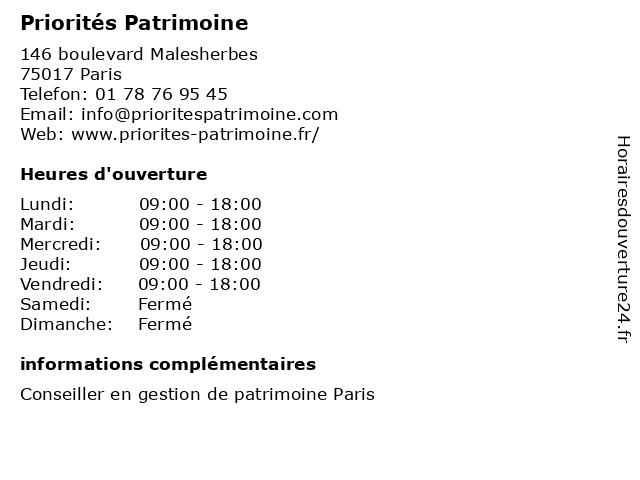 Priorités Patrimoine

146 boulevard Malesherbes
75017 Paris
Telefon: 01 78 76 95 45
Email: info@prioritespatrimoine.com
Web: www.priorites-patrimoine.fr/

Heures d'ouverture

Lundi: 09:00 - 18:00
Mardi: 09:00 - 18:00
Mercredi: 09:00 - 18:00
Jeudi: 09:00 - 18:00
Vendredi: 09:00 - 18:00
Samedi: Fermé
Dimanche: Fermé

informations complémentaires

Conseiller en gestion de patrimoine Paris

Horairesdouverture24.fr